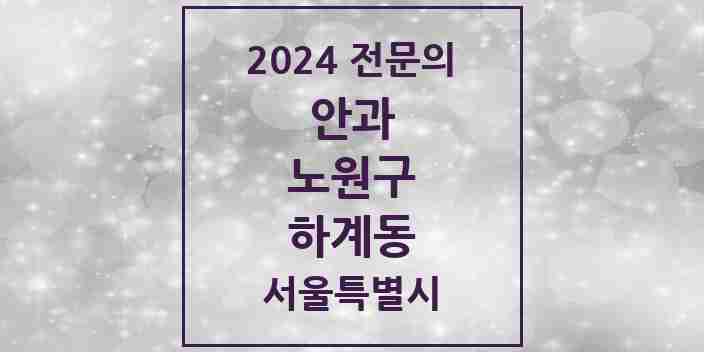 2024 전문의
안과
노원구
하계동
서울특별시